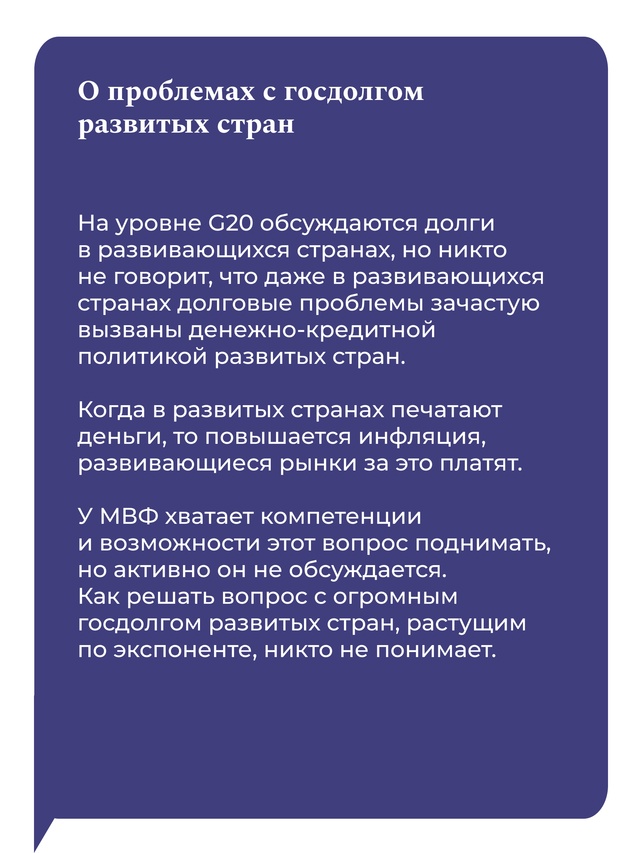 О проблемах с госдолгом развитых стран

На уровне G20 обсуждаются долги в развивающихся странах, но никто не говорит, что даже в развивающихся странах долговые проблемы зачастую вызваны денежно-кредитной политикой развитых стран.

Когда в развитых странах печатают деньги, то повышается инфляция, развивающиеся рынки за это платят.

У МВФ хватает компетенции и возможности этот вопрос поднимать, но активно он не обсуждается.
Как решать вопрос с огромным госдолгом развитых стран, растущим по экспоненте, никто не понимает.